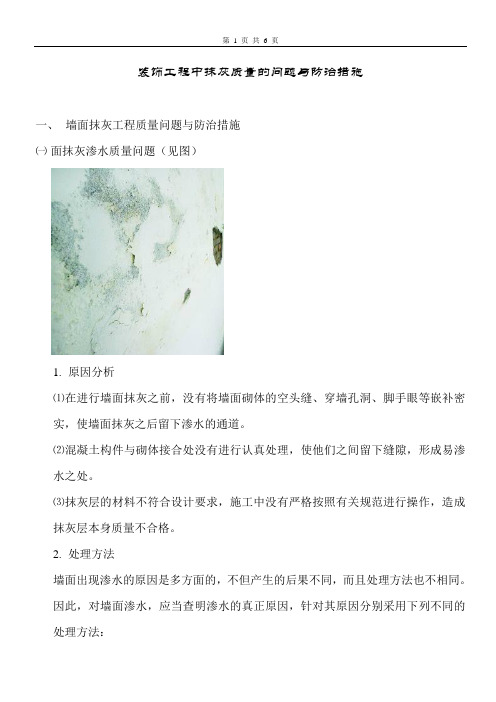 第 1 页 共 6 页

装饰工程中抹灰质量的问题与防治措施

一、 墙面抹灰工程质量问题与防治措施

㈠ 面抹灰渗水质量问题（见图）

1. 原因分析

⑴在进行墙面抹灰之前，没有将墙面砌体的空头缝、穿墙孔洞、脚手眼等嵌补密实，使墙面抹灰之后留下渗水的通道。

⑵混凝土构件与砌体接合处没有进行认真处理，使他们之间留下缝隙，形成易渗水之处。

⑶抹灰层的材料不符合设计要求，施工中没有严格按照有关规范进行操作，造成抹灰层本身质量不合格。

2. 处理方法

墙面出现渗水的原因是多方面的，不但产生的后果不同，而且处理方法也不相同。因此，对墙面渗水，应当查明渗水的真正原因，针对其原因分别采用下列不同的处理方法：